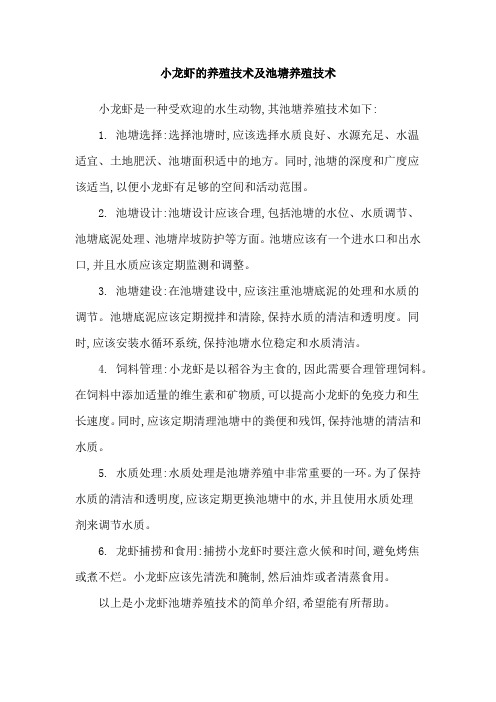 小龙虾的养殖技术及池塘养殖技术

小龙虾是一种受欢迎的水生动物,其池塘养殖技术如下:

1. 池塘选择:选择池塘时,应该选择水质良好、水源充足、水温适宜、土地肥沃、池塘面积适中的地方。同时,池塘的深度和广度应该适当,以便小龙虾有足够的空间和活动范围。

2. 池塘设计:池塘设计应该合理,包括池塘的水位、水质调节、池塘底泥处理、池塘岸坡防护等方面。池塘应该有一个进水口和出水口,并且水质应该定期监测和调整。

3. 池塘建设:在池塘建设中,应该注重池塘底泥的处理和水质的调节。池塘底泥应该定期搅拌和清除,保持水质的清洁和透明度。同时,应该安装水循环系统,保持池塘水位稳定和水质清洁。

4. 饲料管理:小龙虾是以稻谷为主食的,因此需要合理管理饲料。在饲料中添加适量的维生素和矿物质,可以提高小龙虾的免疫力和生长速度。同时,应该定期清理池塘中的粪便和残饵,保持池塘的清洁和水质。

5. 水质处理:水质处理是池塘养殖中非常重要的一环。为了保持水质的清洁和透明度,应该定期更换池塘中的水,并且使用水质处理剂来调节水质。

6. 龙虾捕捞和食用:捕捞小龙虾时要注意火候和时间,避免烤焦或煮不烂。小龙虾应该先清洗和腌制,然后油炸或者清蒸食用。

以上是小龙虾池塘养殖技术的简单介绍,希望能有所帮助。